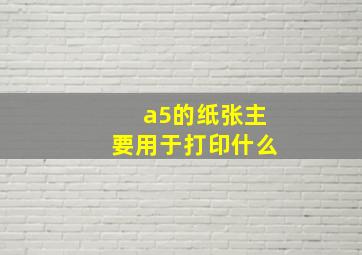 a5的纸张主要用于打印什么